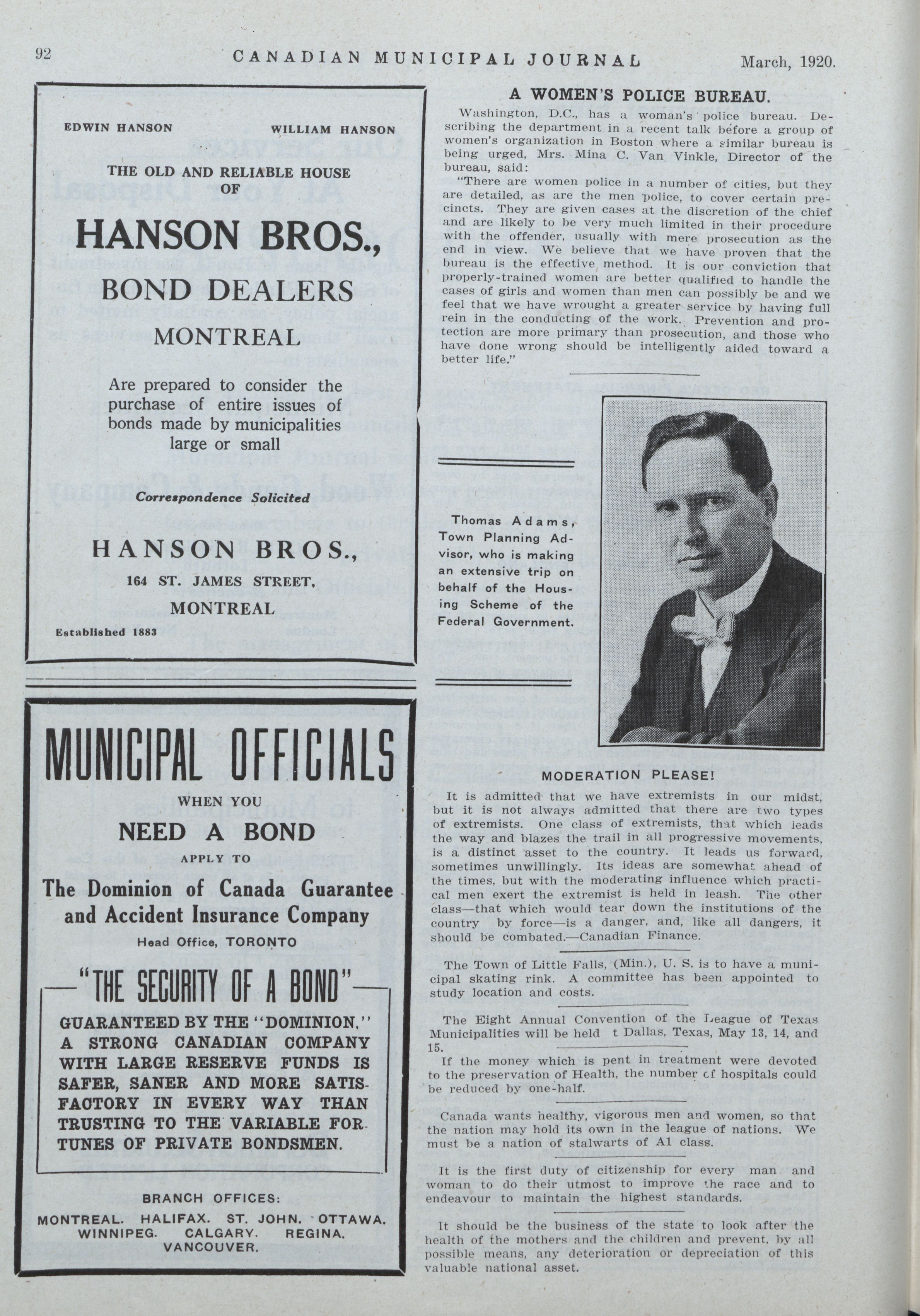 92 CANADIAN MUNICIPAL JOURNAL March, 1920.

EDWIN HANSON WILLIAM HANSON

THE OLD AND RELIABLE HOUSE OF

HANSON BROS., BOND DEALERS MONTREAL

Are prepared to consider the purchase of entire issues of bonds made by municipalities large or small

Correspondence Solicited

HANSON BROS., 164 ST. JAMES STREET, MONTREAL

Established 1883

MUNICIPAL OFFICIALS

WHEN YOU

NEED A BOND

APPLY TO

The Dominion of Canada Guarantee and Accident Insurance Company

Head Office, TORONTO

"THE SECURITY OF A BOND"

GUARANTEED BY THE "DOMINION," A STRONG CANADIAN COMPANY WITH LARGE RESERVE FUNDS IS SAFER, SANER AND MORE SATISFACTORY IN EVERY WAY THAN TRUSTING TO THE VARIABLE FORTUNES OF PRIVATE BONDSMEN.

BRANCH OFFICES:

MONTREAL. HALIFAX. ST. JOHN. OTTAWA. WINNIPEG. CALGARY. REGINA. VANCOUVER.

A WOMEN'S POLICE BUREAU.

Washington, D.C., has a woman's police bureau. Describing the department in a recent talk before a group of women's organization in Boston where a similar bureau is being urged, Mrs. Mina C. Van Vinkle, Director of the bureau, said:

"There are women police in a number of cities, but they are detailed, as are the men police, to cover certain precincts. They are given cases at the discretion of the chief and are likely to be very much limited in their procedure with the offender, usually with mere prosecution as the end in view. We believe that we have proven that the bureau is the effective method. It is our conviction that properly-trained women are better qualified to handle the cases of girls and women than men can possibly be and we feel that we have wrought a greater service by having full rein in the conducting of the work. Prevention and protection are more primary than prosecution, and those who have done wrong should be intelligently aided toward a better life."

Thomas Adams, Town Planning Advisor, who is making an extensive trip on behalf of the Housing Scheme of the Federal Government.

MODERATION PLEASE!

It is admitted that we have extremists in our midst, but it is not always admitted that there are two types of extremists. One class of extremists, that which leads the way and blazes the trail in all progressive movements, is a distinct asset to the country. It leads us forward, sometimes unwillingly. Its ideas are somewhat ahead of the times, but with the moderating influence which practical men exert the extremist is held in leash. The other class—that which would tear down the institutions of the country by force—is a danger, and, like all dangers, it should be combated.—Canadian Finance.

The Town of Little Falls, (Min.), U. S. is to have a municipal skating rink. A committee has been appointed to study location and costs.

The Eight Annual Convention of the League of Texas Municipalities will be held t Dallas, Texas, May 13, 14, and 15.

If the money which is pent in treatment were devoted to the preservation of Health, the number of hospitals could be reduced by one-half.

Canada wants healthy, vigorous men and women, so that the nation may hold its own in the league of nations. We must be a nation of stalwarts of A1 class.

It is the first duty of citizenship for every man and woman to do their utmost to improve the race and to endeavour to maintain the highest standards.

It should be the business of the state to look after the health of the mothers and the children and prevent, by all possible means, any deterioration or depreciation of this valuable national asset.